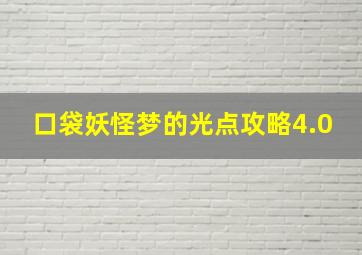 口袋妖怪梦的光点攻略4.0